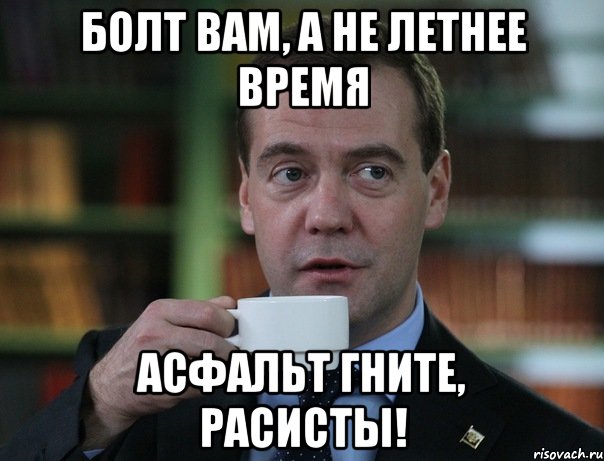 БОЛТ ВАМ, А НЕ ЛЕТНЕЕ ВРЕМЯ

АСФАЛЬТ ГНИТЕ, РАСИСТЫ!

risovach.ru